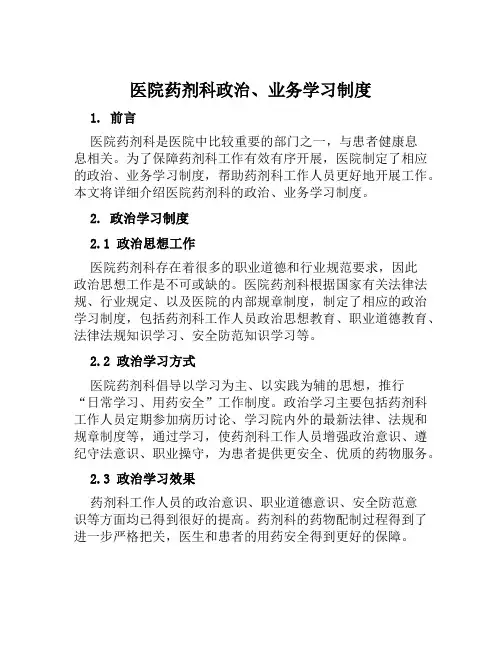 医院药剂科政治、业务学习制度

1. 前言

医院药剂科是医院中比较重要的部门之一，与患者健康息息相关。为了保障药剂科工作有效有序开展，医院制定了相应的政治、业务学习制度，帮助药剂科工作人员更好地开展工作。本文将详细介绍医院药剂科的政治、业务学习制度。

2. 政治学习制度

2.1 政治思想工作

医院药剂科存在着很多的职业道德和行业规范要求，因此政治思想工作是不可或缺的。医院药剂科根据国家有关法律法规、行业规定、以及医院的内部规章制度，制定了相应的政治学习制度，包括药剂科工作人员政治思想教育、职业道德教育、法律法规知识学习、安全防范知识学习等。

2.2 政治学习方式

医院药剂科倡导以学习为主、以实践为辅的思想，推行“日常学习、用药安全”工作制度。政治学习主要包括药剂科工作人员定期参加病历讨论、学习院内外的最新法律、法规和规章制度等，通过学习，使药剂科工作人员增强政治意识、遵纪守法意识、职业操守，为患者提供更安全、优质的药物服务。

2.3 政治学习效果

药剂科工作人员的政治意识、职业道德意识、安全防范意识等方面均已得到很好的提高。药剂科的药物配制过程得到了进一步严格把关，医生和患者的用药安全得到更好的保障。